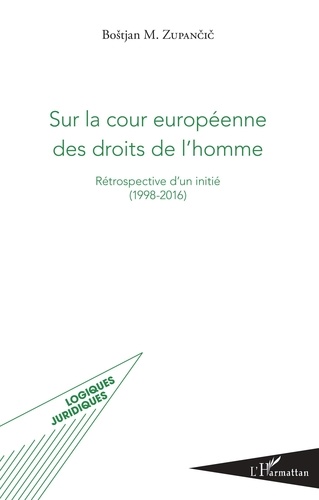 Boštjan M. Zupančič

Sur la cour européenne des droits de l'homme

Rétrospective d'un initié
(1998-2016)

LOGIQUES
JURIDIQUES

L'Harmattan